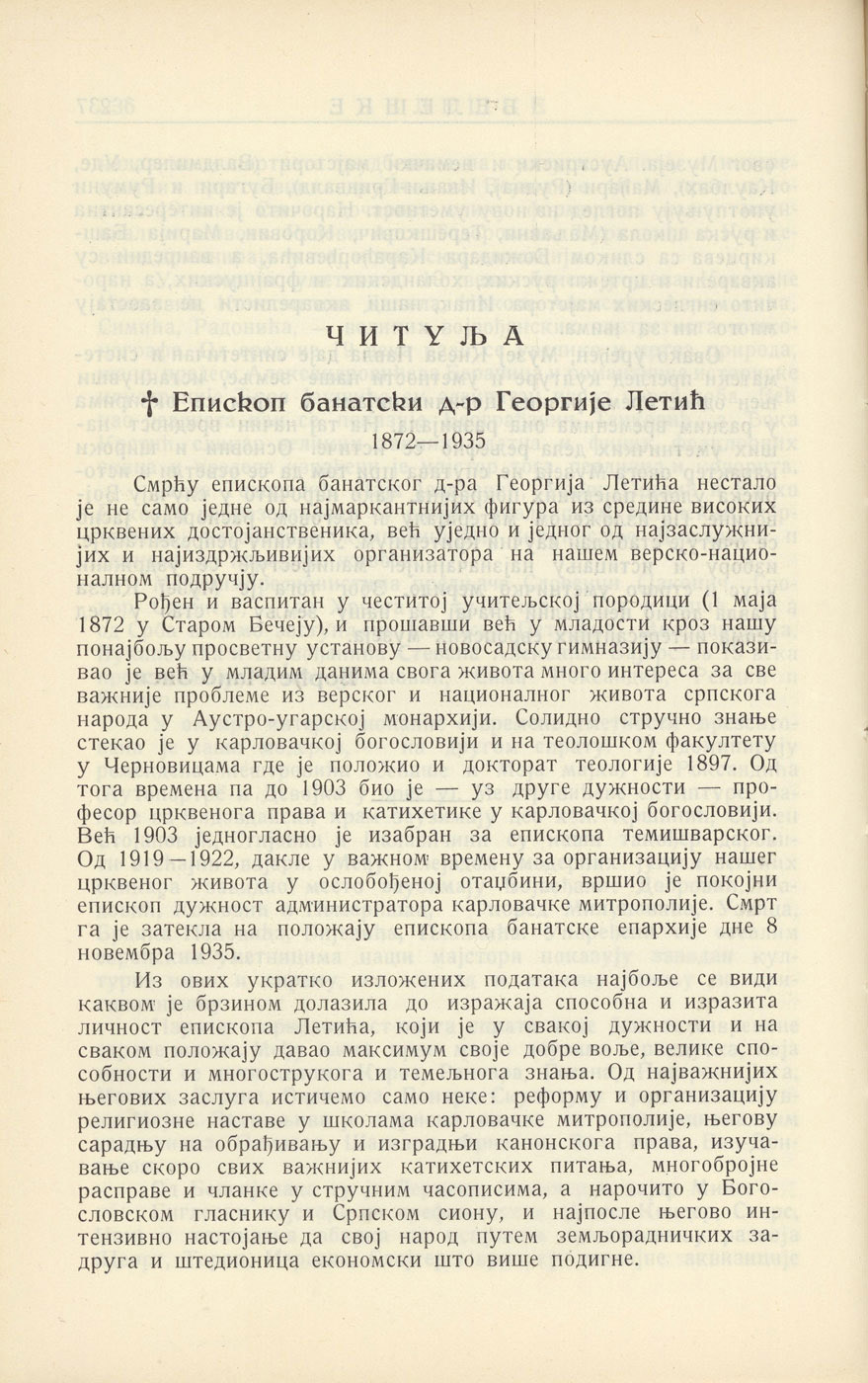 ЧИТУЉА

† Епископ банатски д-р Георгије Летић

1872—1935

Смрћу епископа банатског д-ра Георгија Летића нестало је не само једне од најмаркантнијих фигура из средине високих црквених достојанственика, већ уједно и једног од најзаслужнијих и најиздржљивијих организатора на нашем верско-националном подручју.

Рођен и васпитан у честитој учитељској породици (1 маја 1872 у Старом Бечеју), и прошавши већ у младости кроз нашу понајбољу просветну установу — новосадску гимназију — показивао је већ у младим данима свога живота много интереса за све важније проблеме из верског и националног живота српскога народа у Аустро-угарској монархији. Солидно стручно знање стекао је у карловачкој богословији и на теолошком факултету у Черновицама где је положио и докторат теологије 1897. Од тога времена па до 1903 био је — уз друге дужности — професор црквенога права и катихетике у карловачкој богословији. Већ 1903 једногласно је изабран за епископа темишварског. Од 1919—1922, дакле у важном времену за организацију нашег црквеног живота у ослобођеној отаџбини, вршио је покојни епископ дужност администратора карловачке митрополије. Смрт га је затекла на положају епископа банатске епархије дне 8 новембра 1935.

Из ових укратко изложених података најбоље се види каквом је брзином долазила до изражаја способна и изразита личност епископа Летића, који је у свакој дужности и на сваком положају давао максимум своје добре воље, велике способности и многострукога и темељнога знања. Од најважнијих његових заслуга истичемо само неке: реформу и организацију религиозне наставе у школама карловачке митрополије, његову сарадњу на обрађивању и изградњи канонскога права, изучавање скоро свих важнијих катихетских питања, многобројне расправе и чланке у стручним часописима, а нарочито у Богословском гласнику и Српском сиону, и најпосле његово интензивно настојање да свој народ путем земљорадничких задруга и штедионица економски што више подигне.